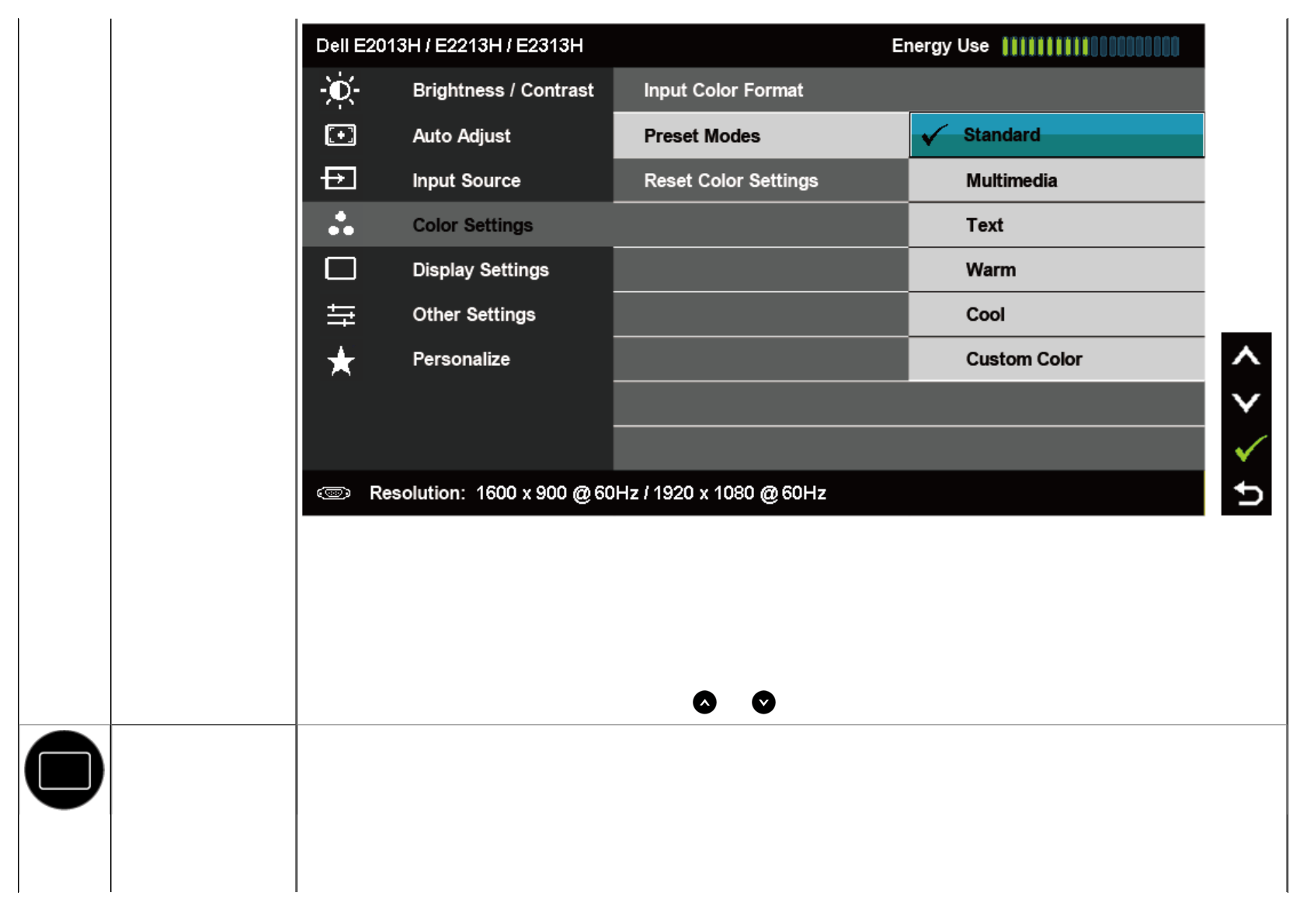 Dell E2013H / E2213H / E2313H
Energy Use

Brightness / Contrast
Auto Adjust
Input Source
Color Settings
Display Settings
Other Settings
Personalize

Input Color Format
Preset Modes
Reset Color Settings

Standard
Multimedia
Text
Warm
Cool
Custom Color

Resolution: 1600 x 900 @ 60Hz / 1920 x 1080 @ 60Hz